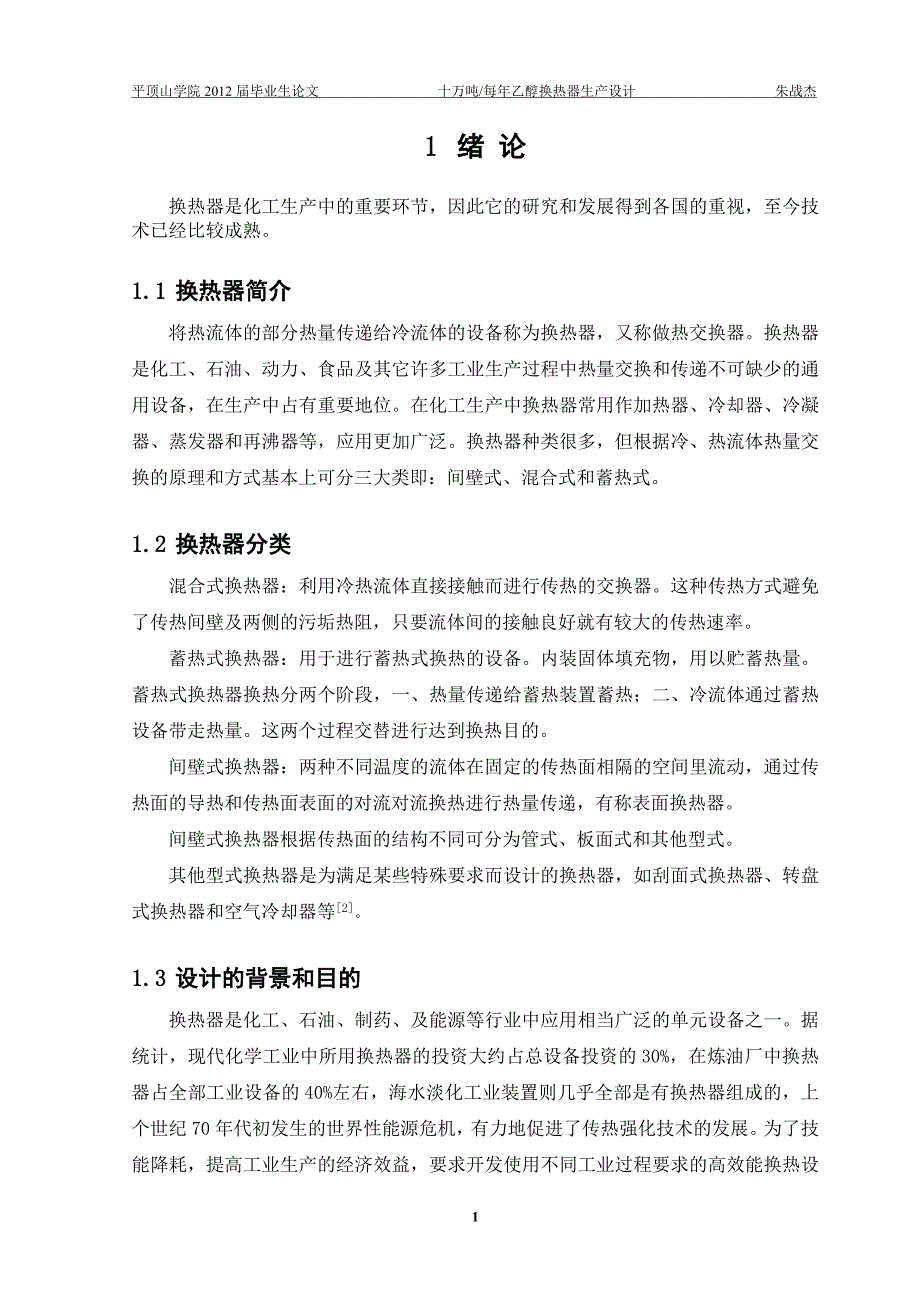 平顶山学院 2012 届毕业生论文　　十万吨/每年乙醇换热器生产设计　　朱战杰

1 绪 论

换热器是化工生产中的重要环节，因此它的研究和发展得到各国的重视，至今技术已经比较成熟。

1.1 换热器简介

将热流体的部分热量传递给冷流体的设备称为换热器，又称做热交换器。换热器是化工、石油、动力、食品及其它许多工业生产过程中热量交换和传递不可缺少的通用设备，在生产中占有重要地位。在化工生产中换热器常用作加热器、冷却器、冷凝器、蒸发器和再沸器等，应用更加广泛。换热器种类很多，但根据冷、热流体热量交换的原理和方式基本上可分三大类即：间壁式、混合式和蓄热式。

1.2 换热器分类

混合式换热器：利用冷热流体直接接触而进行传热的交换器。这种传热方式避免了传热间壁及两侧的污垢热阻，只要流体间的接触良好就有较大的传热速率。

蓄热式换热器：用于进行蓄热式换热的设备。内装固体填充物，用以贮蓄热量。蓄热式换热器换热分两个阶段，一、热量传递给蓄热装置蓄热；二、冷流体通过蓄热设备带走热量。这两个过程交替进行达到换热目的。

间壁式换热器：两种不同温度的流体在固定的传热面相隔的空间里流动，通过传热面的导热和传热面表面的对流对流换热进行热量传递，有称表面换热器。

间壁式换热器根据传热面的结构不同可分为管式、板面式和其他型式。

其他型式换热器是为满足某些特殊要求而设计的换热器，如刮面式换热器、转盘式换热器和空气冷却器等$^{[2]}$。

1.3 设计的背景和目的

换热器是化工、石油、制药、及能源等行业中应用相当广泛的单元设备之一。据统计，现代化学工业中所用换热器的投资大约占总设备投资的 30%，在炼油厂中换热器占全部工业设备的 40%左右，海水淡化工业装置则几乎全部是有换热器组成的，上个世纪 70 年代初发生的世界性能源危机，有力地促进了传热强化技术的发展。为了技能降耗，提高工业生产的经济效益，要求开发使用不同工业过程要求的高效能换热设

1